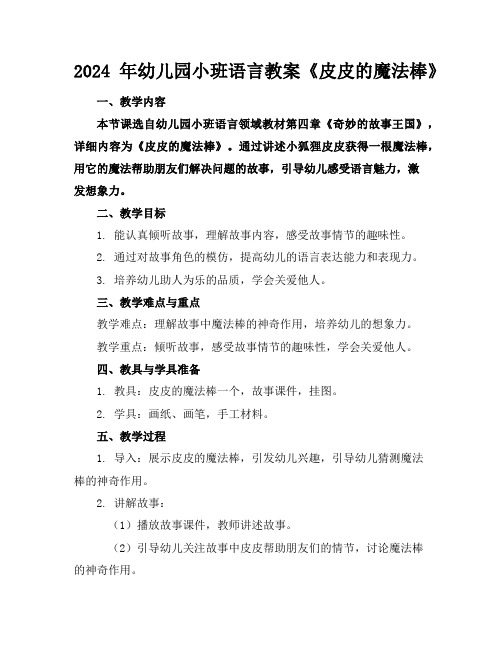 2024 年幼儿园小班语言教案《皮皮的魔法棒》

一、教学内容

本节课选自幼儿园小班语言领域教材第四章《奇妙的故事王国》，详细内容为《皮皮的魔法棒》。通过讲述小狐狸皮皮获得一根魔法棒，用它的魔法帮助朋友们解决问题的故事，引导幼儿感受语言魅力，激发想象力。

二、教学目标

1. 能认真倾听故事，理解故事内容，感受故事情节的趣味性。

2. 通过对故事角色的模仿，提高幼儿的语言表达能力和表现力。

3. 培养幼儿助人为乐的品质，学会关爱他人。

三、教学难点与重点

教学难点：理解故事中魔法棒的神奇作用，培养幼儿的想象力。

教学重点：倾听故事，感受故事情节的趣味性，学会关爱他人。

四、教具与学具准备

1. 教具：皮皮的魔法棒一个，故事课件，挂图。

2. 学具：画纸、画笔，手工材料。

五、教学过程

1. 导入：展示皮皮的魔法棒，引发幼儿兴趣，引导幼儿猜测魔法棒的神奇作用。

2. 讲解故事：

（1）播放故事课件，教师讲述故事。

（2）引导幼儿关注故事中皮皮帮助朋友们的情节，讨论魔法棒的神奇作用。